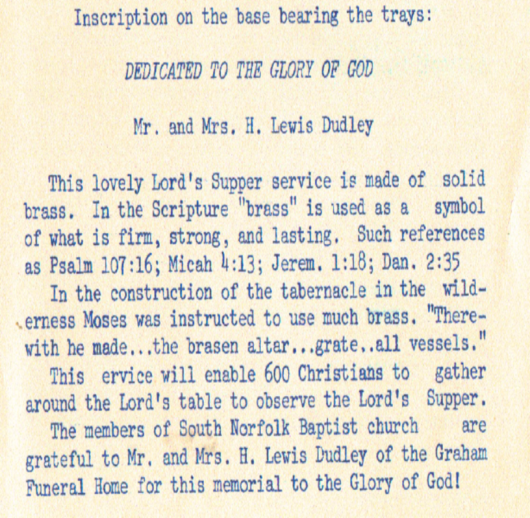 Inscription on the base bearing the trays:

DEDICATED TO THE GLORY OF GOD

Mr. and Mrs. H. Lewis Dudley

This lovely Lord's Supper service is made of solid brass. In the Scripture "brass" is used as a symbol of what is firm, strong, and lasting. Such references as Psalm 107:16; Micah 4:13; Jerem. 1:18; Dan. 2:35

In the construction of the tabernacle in the wilderness Moses was instructed to use much brass. "Therewith he made...the brasen altar...grate..all vessels."

This ervice will enable 600 Christians to gather around the Lord's table to observe the Lord's Supper.

The members of South Norfolk Baptist church are grateful to Mr. and Mrs. H. Lewis Dudley of the Graham Funeral Home for this memorial to the Glory of God!